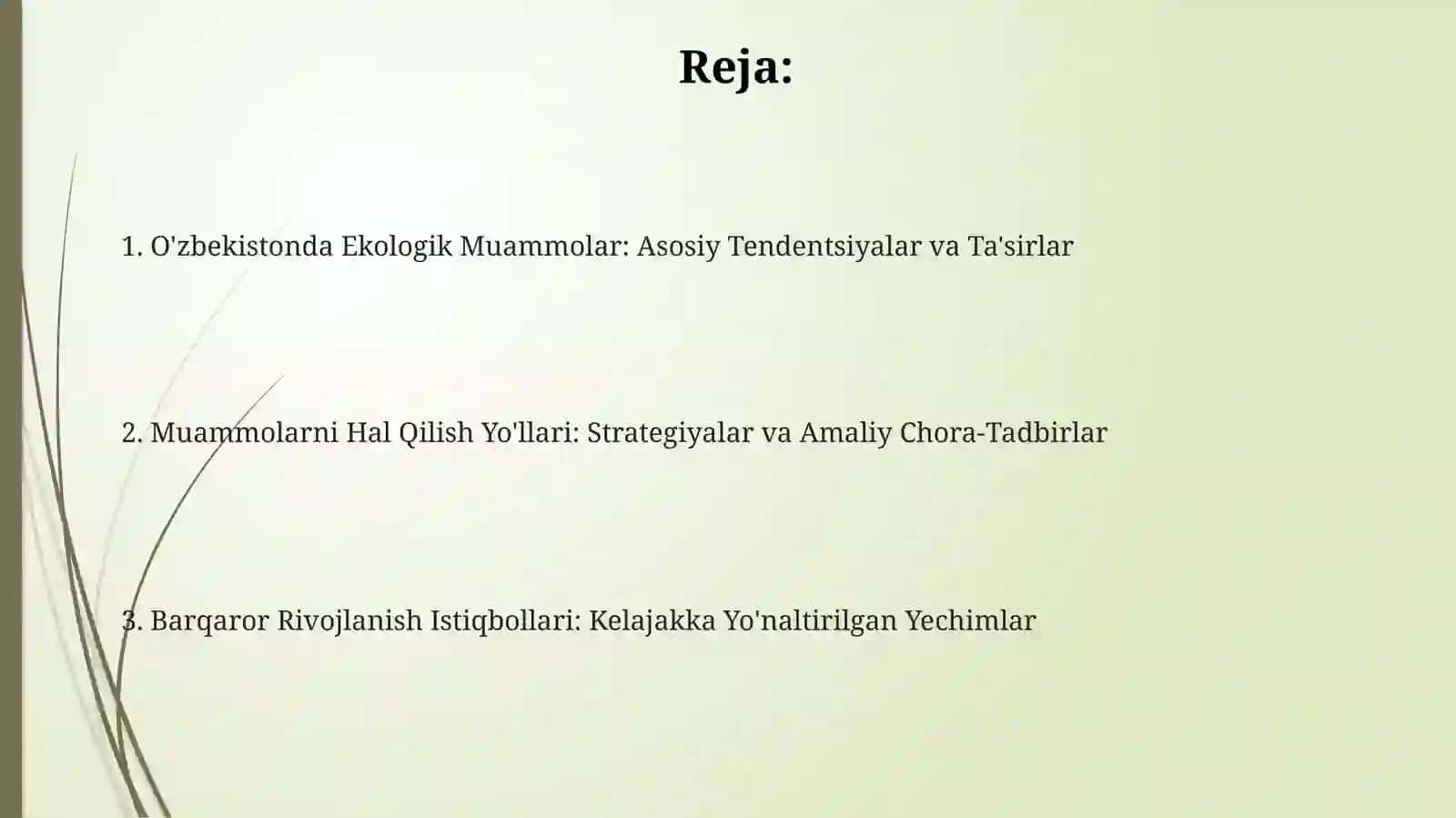 Reja:

1. O'zbekistonda Ekologik Muammolar: Asosiy Tendentsiyalar va Ta'sirlar

2. Muammolarni Hal Qilish Yo'llari: Strategiyalar va Amaliy Chora-Tadbirlar

3. Barqaror Rivojlanish Istiqbollari: Kelajakka Yo'naltirilgan Yechimlar